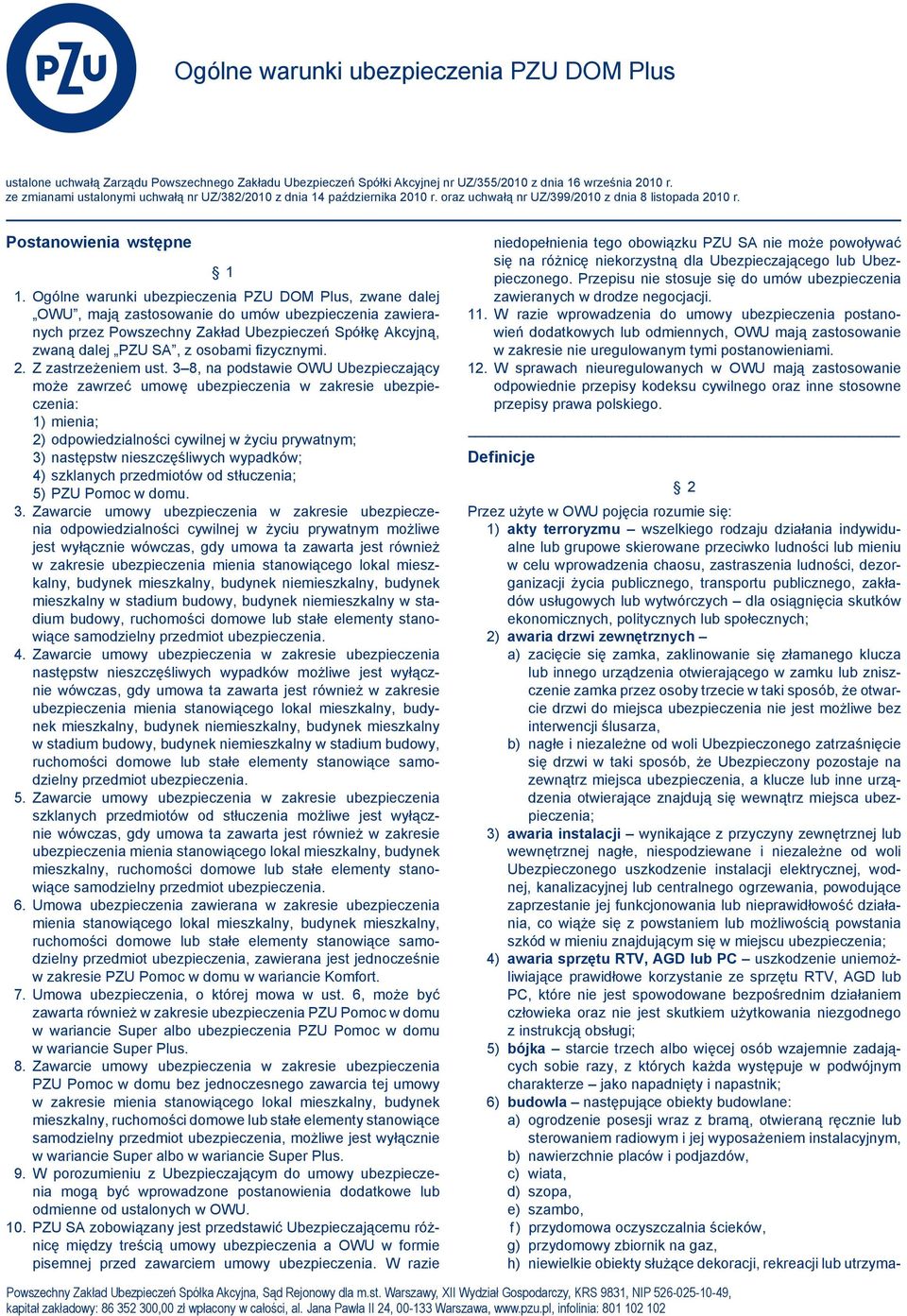 PZU

Ogólne warunki ubezpieczenia PZU DOM Plus

ustalone uchwałą Zarządu Powszechnego Zakładu Ubezpieczeń Spółki Akcyjnej nr UZ/355/2010 z dnia 16 września 2010 r. ze zmianami ustalonymi uchwałą nr UZ/382/2010 z dnia 14 października 2010 r. oraz uchwałą nr UZ/399/2010 z dnia 8 listopada 2010 r.

Postanowienia wstępne

§ 1

1. Ogólne warunki ubezpieczenia PZU DOM Plus, zwane dalej „OWU", mają zastosowanie do umów ubezpieczenia zawieranych przez Powszechny Zakład Ubezpieczeń Spółkę Akcyjną, zwaną dalej „PZU SA", z osobami fizycznymi.
2. Z zastrzeżeniem ust. 3–8, na podstawie OWU Ubezpieczający może zawrzeć umowę ubezpieczenia w zakresie ubezpieczenia:
1) mienia;
2) odpowiedzialności cywilnej w życiu prywatnym;
3) następstw nieszczęśliwych wypadków;
4) szklanych przedmiotów od stłuczenia;
5) PZU Pomoc w domu.
3. Zawarcie umowy ubezpieczenia w zakresie ubezpieczenia odpowiedzialności cywilnej w życiu prywatnym możliwe jest wyłącznie wówczas, gdy umowa ta zawarta jest również w zakresie ubezpieczenia mienia stanowiącego lokal mieszkalny, budynek mieszkalny, budynek niemieszkalny, budynek mieszkalny w stadium budowy, budynek niemieszkalny w stadium budowy, ruchomości domowe lub stałe elementy stanowiące samodzielny przedmiot ubezpieczenia.
4. Zawarcie umowy ubezpieczenia w zakresie ubezpieczenia następstw nieszczęśliwych wypadków możliwe jest wyłącznie wówczas, gdy umowa ta zawarta jest również w zakresie ubezpieczenia mienia stanowiącego lokal mieszkalny, budynek mieszkalny, budynek niemieszkalny, budynek mieszkalny w stadium budowy, budynek niemieszkalny w stadium budowy, ruchomości domowe lub stałe elementy stanowiące samodzielny przedmiot ubezpieczenia.
5. Zawarcie umowy ubezpieczenia w zakresie ubezpieczenia szklanych przedmiotów od stłuczenia możliwe jest wyłącznie wówczas, gdy umowa ta zawarta jest również w zakresie ubezpieczenia mienia stanowiącego lokal mieszkalny, budynek mieszkalny, ruchomości domowe lub stałe elementy stanowiące samodzielny przedmiot ubezpieczenia.
6. Umowa ubezpieczenia zawierana w zakresie ubezpieczenia mienia stanowiącego lokal mieszkalny, budynek mieszkalny, ruchomości domowe lub stałe elementy stanowiące samodzielny przedmiot ubezpieczenia, zawierana jest jednocześnie w zakresie PZU Pomoc w domu w wariancie Komfort.
7. Umowa ubezpieczenia, o której mowa w ust. 6, może być zawarta również w zakresie ubezpieczenia PZU Pomoc w domu w wariancie Super albo ubezpieczenia PZU Pomoc w domu w wariancie Super Plus.
8. Zawarcie umowy ubezpieczenia w zakresie ubezpieczenia PZU Pomoc w domu bez jednoczesnego zawarcia tej umowy w zakresie mienia stanowiącego lokal mieszkalny, budynek mieszkalny, ruchomości domowe lub stałe elementy stanowiące samodzielny przedmiot ubezpieczenia, możliwe jest wyłącznie w wariancie Super albo w wariancie Super Plus.
9. W porozumieniu z Ubezpieczającym do umowy ubezpieczenia mogą być wprowadzone postanowienia dodatkowe lub odmienne od ustalonych w OWU.
10. PZU SA zobowiązany jest przedstawić Ubezpieczającemu różnicę między treścią umowy ubezpieczenia a OWU w formie pisemnej przed zawarciem umowy ubezpieczenia. W razie niedopełnienia tego obowiązku PZU SA nie może powoływać się na różnicę niekorzystną dla Ubezpieczającego lub Ubezpieczonego. Przepisu nie stosuje się do umów ubezpieczenia zawieranych w drodze negocjacji.
11. W razie wprowadzenia do umowy ubezpieczenia postanowień dodatkowych lub odmiennych, OWU mają zastosowanie w zakresie nie uregulowanym tymi postanowieniami.
12. W sprawach nieuregulowanych w OWU mają zastosowanie odpowiednie przepisy kodeksu cywilnego oraz inne stosowne przepisy prawa polskiego.

Definicje

§ 2

Przez użyte w OWU pojęcia rozumie się:
1) akty terroryzmu – wszelkiego rodzaju działania indywidualne lub grupowe skierowane przeciwko ludności lub mieniu w celu wprowadzenia chaosu, zastraszenia ludności, dezorganizacji życia publicznego, transportu publicznego, zakładów usługowych lub wytwórczych – dla osiągnięcia skutków ekonomicznych, politycznych lub społecznych;
2) awaria drzwi zewnętrznych –
a) zacięcie się zamka, zaklinowanie się złamanego klucza lub innego urządzenia otwierającego w zamku lub zniszczenie zamka przez osoby trzecie w taki sposób, że otwarcie drzwi do miejsca ubezpieczenia nie jest możliwe bez interwencji ślusarza,
b) nagłe i niezależne od woli Ubezpieczonego zatrzaśnięcie się drzwi w taki sposób, że Ubezpieczony pozostaje na zewnątrz miejsca ubezpieczenia, a klucze lub inne urządzenia otwierające znajdują się wewnątrz miejsca ubezpieczenia;
3) awaria instalacji – wynikające z przyczyny zewnętrznej lub wewnętrznej nagłe, niespodziewane i niezależne od woli Ubezpieczonego uszkodzenie instalacji elektrycznej, wodnej, kanalizacyjnej lub centralnego ogrzewania, powodujące zaprzestanie jej funkcjonowania lub nieprawidłowość działania, co wiąże się z powstaniem lub możliwością powstania szkód w mieniu znajdującym się w miejscu ubezpieczenia;
4) awaria sprzętu RTV, AGD lub PC – uszkodzenie uniemożliwiające prawidłowe korzystanie ze sprzętu RTV, AGD lub PC, które nie jest spowodowane bezpośrednim działaniem człowieka oraz nie jest skutkiem użytkowania niezgodnego z instrukcją obsługi;
5) bójka – starcie trzech albo więcej osób wzajemnie zadających sobie razy, z których każda występuje w podwójnym charakterze – jako napadnięty i napastnik;
6) budowla – następujące obiekty budowlane:
a) ogrodzenie posesji wraz z bramą, otwieraną ręcznie lub sterowaniem radiowym i jej wyposażeniem instalacyjnym,
b) nawierzchnie placów i podjazdów,
c) wiata,
d) szopa,
e) szambo,
f) przydomowa oczyszczalnia ścieków,
g) przydomowy zbiornik na gaz,
h) niewielkie obiekty służące dekoracji, rekreacji lub utrzyma-

Powszechny Zakład Ubezpieczeń Spółka Akcyjna, Sąd Rejonowy dla m.st. Warszawy, XII Wydział Gospodarczy, KRS 9831, NIP 526-025-10-49, kapitał zakładowy: 86 352 300,00 zł wpłacony w całości, al. Jana Pawła II 24, 00-133 Warszawa, www.pzu.pl, infolinia: 801 102 102